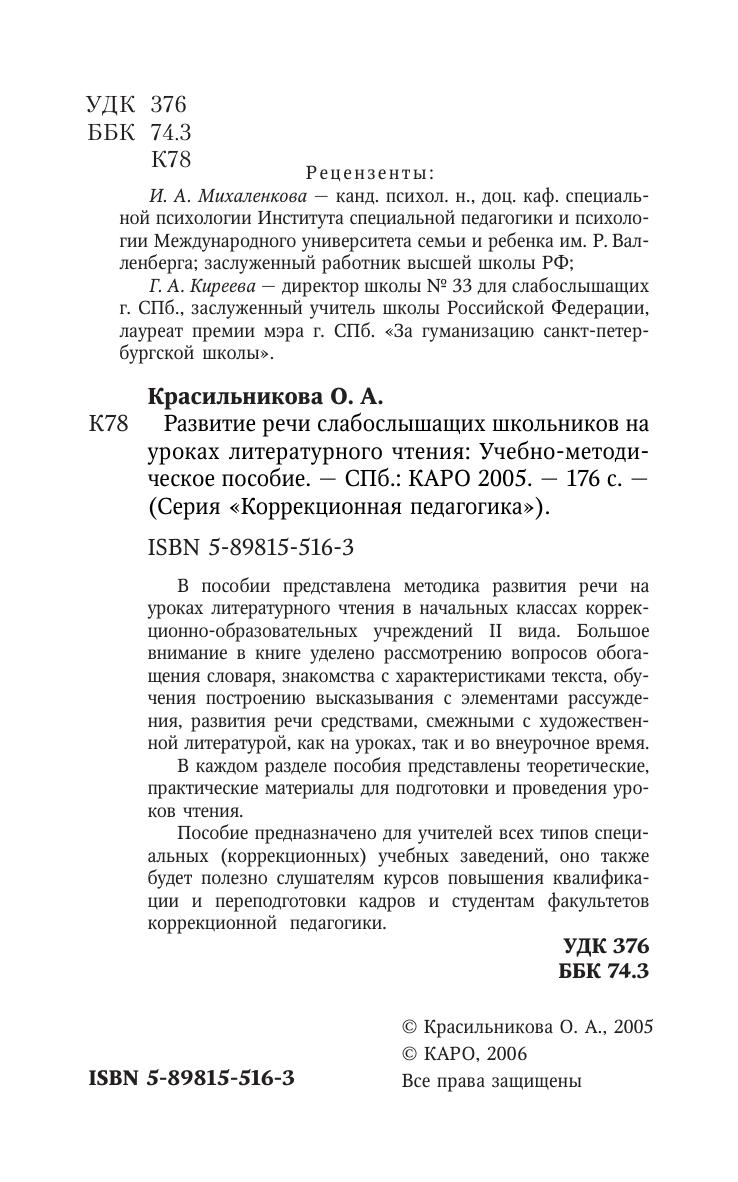 УДК 376
ББК 74.3
К78

Рецензенты:

И. А. Михаленкова — канд. психол. н., доц. каф. специальной психологии Института специальной педагогики и психологии Международного университета семьи и ребенка им. Р. Валленберга; заслуженный работник высшей школы РФ;

Г. А. Киреева — директор школы № 33 для слабослышащих г. СПб., заслуженный учитель школы Российской Федерации, лауреат премии мэра г. СПб. «За гуманизацию санкт-петербургской школы».

Красильникова О. А.

К78 Развитие речи слабослышащих школьников на уроках литературного чтения: Учебно-методическое пособие. — СПб.: КАРО 2005. — 176 с. — (Серия «Коррекционная педагогика»).

ISBN 5-89815-516-3

В пособии представлена методика развития речи на уроках литературного чтения в начальных классах коррекционно-образовательных учреждений II вида. Большое внимание в книге уделено рассмотрению вопросов обогащения словаря, знакомства с характеристиками текста, обучения построению высказывания с элементами рассуждения, развития речи средствами, смежными с художественной литературой, как на уроках, так и во внеурочное время.

В каждом разделе пособия представлены теоретические, практические материалы для подготовки и проведения уроков чтения.

Пособие предназначено для учителей всех типов специальных (коррекционных) учебных заведений, оно также будет полезно слушателям курсов повышения квалификации и переподготовки кадров и студентам факультетов коррекционной педагогики.

УДК 376
ББК 74.3

© Красильникова О. А., 2005
© КАРО, 2006
Все права защищены

ISBN 5-89815-516-3